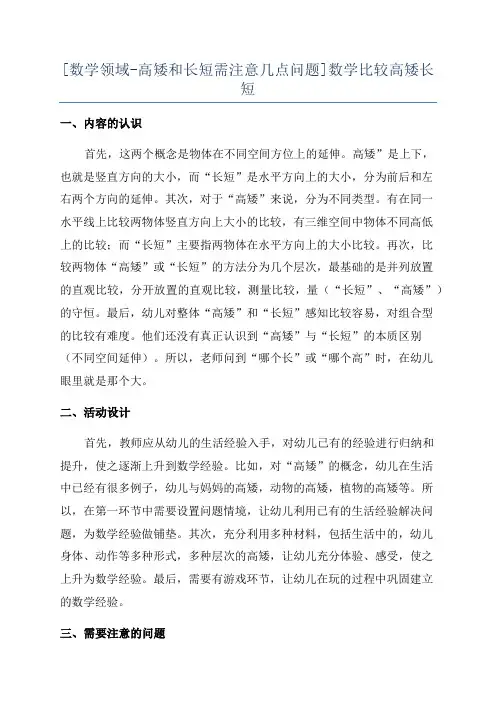 [数学领域-高矮和长短需注意几点问题]数学比较高矮长短

一、内容的认识

首先，这两个概念是物体在不同空间方位上的延伸。高矮”是上下，也就是竖直方向的大小，而“长短”是水平方向上的大小，分为前后和左右两个方向的延伸。其次，对于“高矮”来说，分为不同类型。有在同一水平线上比较两物体竖直方向上大小的比较，有三维空间中物体不同高低上的比较；而“长短”主要指两物体在水平方向上的大小比较。再次，比较两物体“高矮”或“长短”的方法分为几个层次，最基础的是并列放置的直观比较，分开放置的直观比较，测量比较，量（“长短”、“高矮”）的守恒。最后，幼儿对整体“高矮”和“长短”感知比较容易，对组合型的比较有难度。他们还没有真正认识到“高矮”与“长短”的本质区别（不同空间延伸）。所以，老师问到“哪个长”或“哪个高”时，在幼儿眼里就是那个大。

二、活动设计

首先，教师应从幼儿的生活经验入手，对幼儿已有的经验进行归纳和提升，使之逐渐上升到数学经验。比如，对“高矮”的概念，幼儿在生活中已经有很多例子，幼儿与妈妈的高矮，动物的高矮，植物的高矮等。所以，在第一环节中需要设置问题情境，让幼儿利用已有的生活经验解决问题，为数学经验做铺垫。其次，充分利用多种材料，包括生活中的，幼儿身体、动作等多种形式，多种层次的高矮，让幼儿充分体验、感受，使之上升为数学经验。最后，需要有游戏环节，让幼儿在玩的过程中巩固建立的数学经验。

三、需要注意的问题